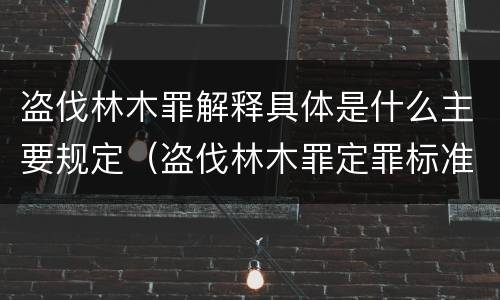 盗伐林木罪解释具体是什么主要规定（盗伐林木罪定罪标准